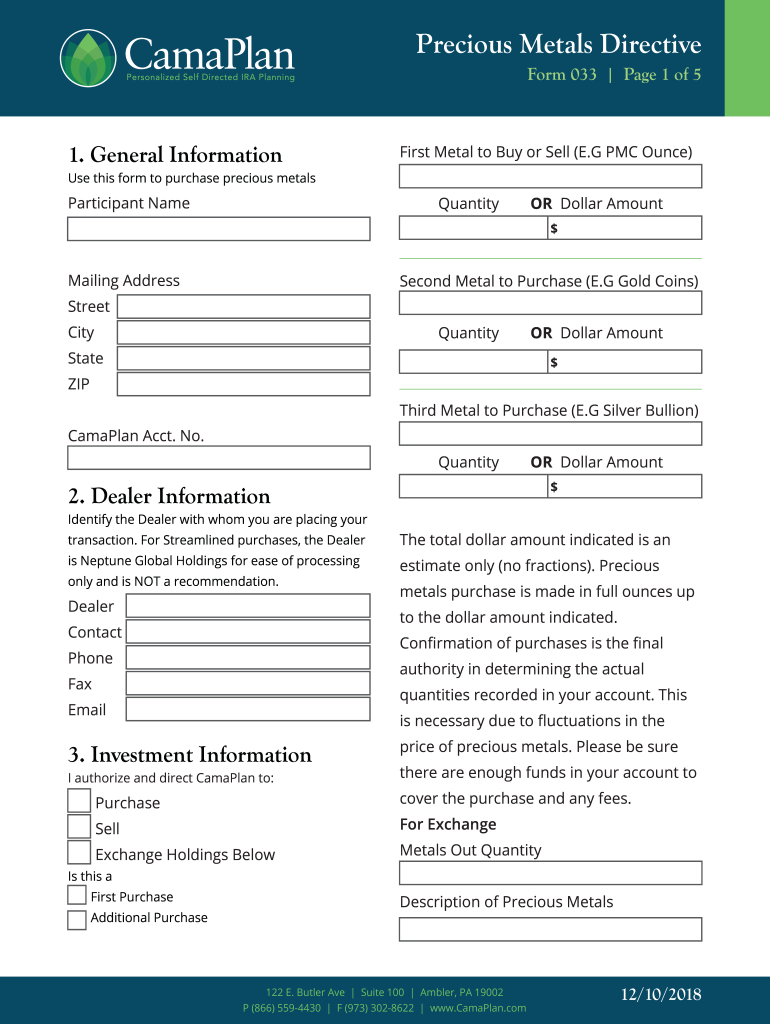 CamaPlan
Personalized Self Directed IRA Planning

Precious Metals Directive
Form 033 | Page 1 of 5

1. General Information
Use this form to purchase precious metals
Participant Name

Mailing Address
Street
City
State
ZIP

CamaPlan Acct. No.

2. Dealer Information
Identify the Dealer with whom you are placing your transaction. For Streamlined purchases, the Dealer is Neptune Global Holdings for ease of processing only and is NOT a recommendation.
Dealer
Contact
Phone
Fax
Email

3. Investment Information
I authorize and direct CamaPlan to:
Purchase
Sell
Exchange Holdings Below
Is this a
First Purchase
Additional Purchase

First Metal to Buy or Sell (E.G PMC Ounce)
Quantity OR Dollar Amount
$

Second Metal to Purchase (E.G Gold Coins)
Quantity OR Dollar Amount
$

Third Metal to Purchase (E.G Silver Bullion)
Quantity OR Dollar Amount
$

The total dollar amount indicated is an estimate only (no fractions). Precious metals purchase is made in full ounces up to the dollar amount indicated. Confirmation of purchases is the final authority in determining the actual quantities recorded in your account. This is necessary due to fluctuations in the price of precious metals. Please be sure there are enough funds in your account to cover the purchase and any fees.
For Exchange
Metals Out Quantity

Description of Precious Metals

122 E. Butler Ave | Suite 100 | Ambler, PA 19002
P (866) 559-4430 | F (973) 302-8622 | www.CamaPlan.com
12/10/2018